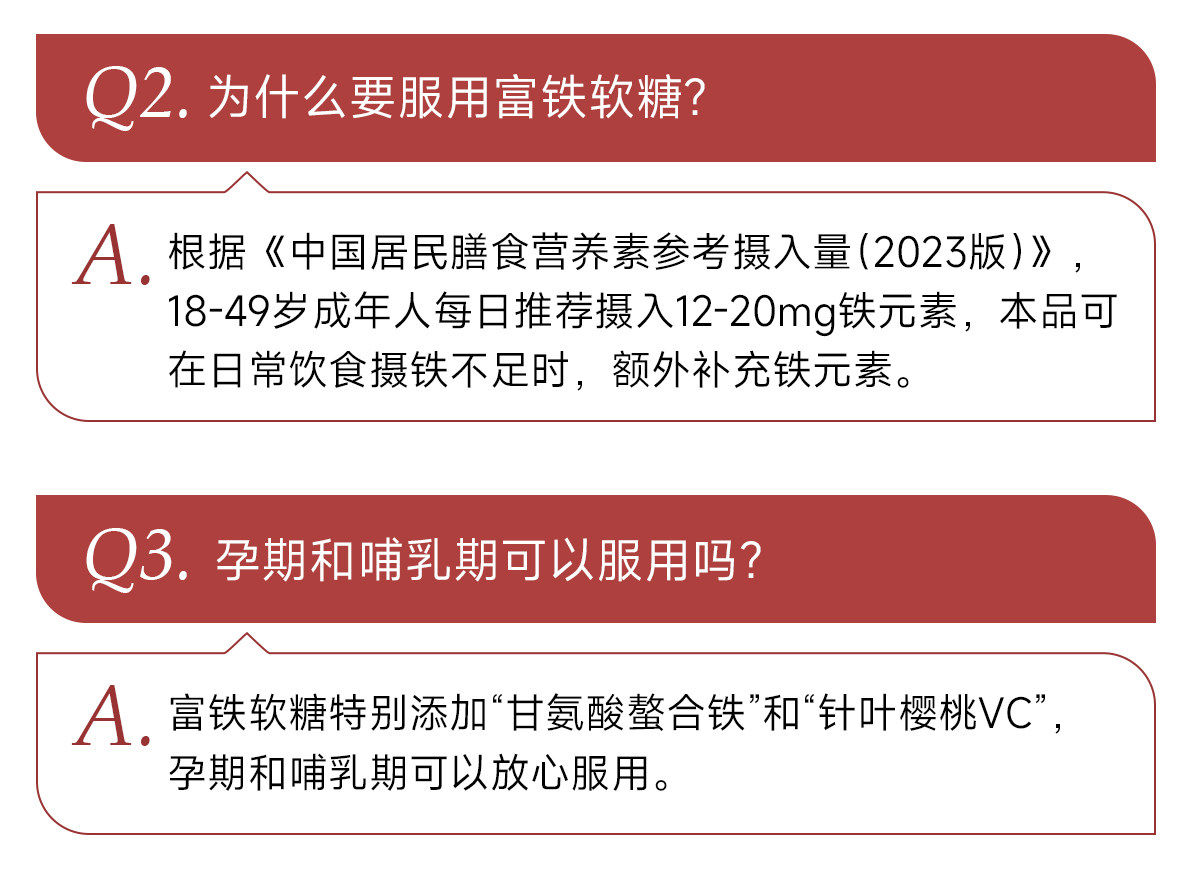 Q2.为什么要服用富铁软糖?

A.根据《中国居民膳食营养素参考摄入量(2023版)》,18-49岁成年人每日推荐摄入12-20mg铁元素,本品可在日常饮食摄铁不足时,额外补充铁元素。

Q3.孕期和哺乳期可以服用吗?

A.富铁软糖特别添加“甘氨酸螯合铁”和“针叶樱桃VC”,孕期和哺乳期可以放心服用。